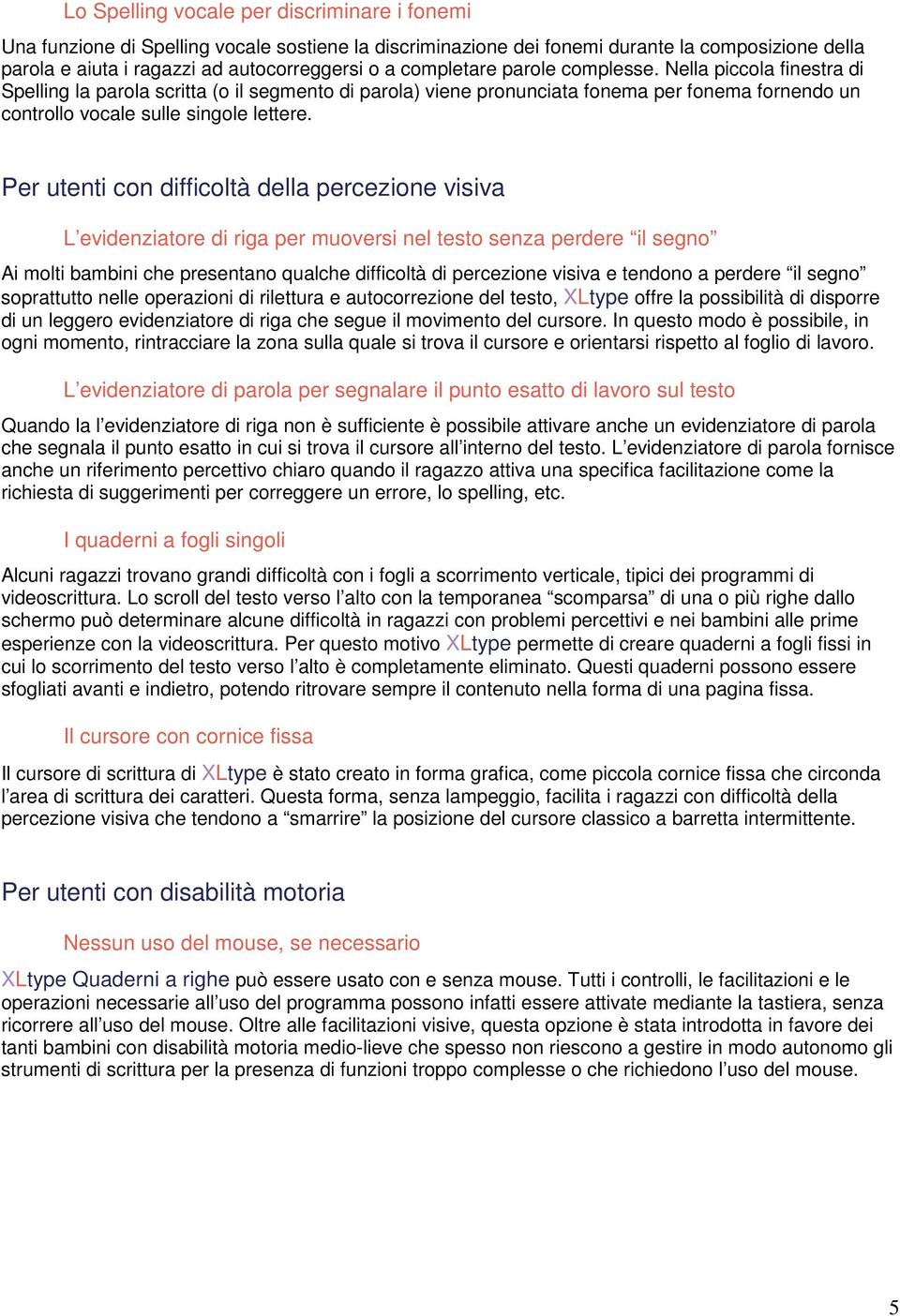 Lo Spelling vocale per discriminare i fonemi

Una funzione di Spelling vocale sostiene la discriminazione dei fonemi durante la composizione della parola e aiuta i ragazzi ad autocorreggersi o a completare parole complesse. Nella piccola finestra di Spelling la parola scritta (o il segmento di parola) viene pronunciata fonema per fonema fornendo un controllo vocale sulle singole lettere.

Per utenti con difficoltà della percezione visiva

L'evidenziatore di riga per muoversi nel testo senza perdere "il segno"

Ai molti bambini che presentano qualche difficoltà di percezione visiva e tendono a perdere "il segno" soprattutto nelle operazioni di rilettura e autocorrezione del testo, XLtype offre la possibilità di disporre di un leggero evidenziatore di riga che segue il movimento del cursore. In questo modo è possibile, in ogni momento, rintracciare la zona sulla quale si trova il cursore e orientarsi rispetto al foglio di lavoro.

L'evidenziatore di parola per segnalare il punto esatto di lavoro sul testo

Quando la l'evidenziatore di riga non è sufficiente è possibile attivare anche un evidenziatore di parola che segnala il punto esatto in cui si trova il cursore all'interno del testo. L'evidenziatore di parola fornisce anche un riferimento percettivo chiaro quando il ragazzo attiva una specifica facilitazione come la richiesta di suggerimenti per correggere un errore, lo spelling, etc.

I quaderni a fogli singoli

Alcuni ragazzi trovano grandi difficoltà con i fogli a scorrimento verticale, tipici dei programmi di videoscrittura. Lo scroll del testo verso l'alto con la temporanea "scomparsa" di una o più righe dallo schermo può determinare alcune difficoltà in ragazzi con problemi percettivi e nei bambini alle prime esperienze con la videoscrittura. Per questo motivo XLtype permette di creare quaderni a fogli fissi in cui lo scorrimento del testo verso l'alto è completamente eliminato. Questi quaderni possono essere sfogliati avanti e indietro, potendo ritrovare sempre il contenuto nella forma di una pagina fissa.

Il cursore con cornice fissa

Il cursore di scrittura di XLtype è stato creato in forma grafica, come piccola cornice fissa che circonda l'area di scrittura dei caratteri. Questa forma, senza lampeggio, facilita i ragazzi con difficoltà della percezione visiva che tendono a "smarrire" la posizione del cursore classico a barretta intermittente.

Per utenti con disabilità motoria

Nessun uso del mouse, se necessario

XLtype Quaderni a righe può essere usato con e senza mouse. Tutti i controlli, le facilitazioni e le operazioni necessarie all'uso del programma possono infatti essere attivate mediante la tastiera, senza ricorrere all'uso del mouse. Oltre alle facilitazioni visive, questa opzione è stata introdotta in favore dei tanti bambini con disabilità motoria medio-lieve che spesso non riescono a gestire in modo autonomo gli strumenti di scrittura per la presenza di funzioni troppo complesse o che richiedono l'uso del mouse.

5